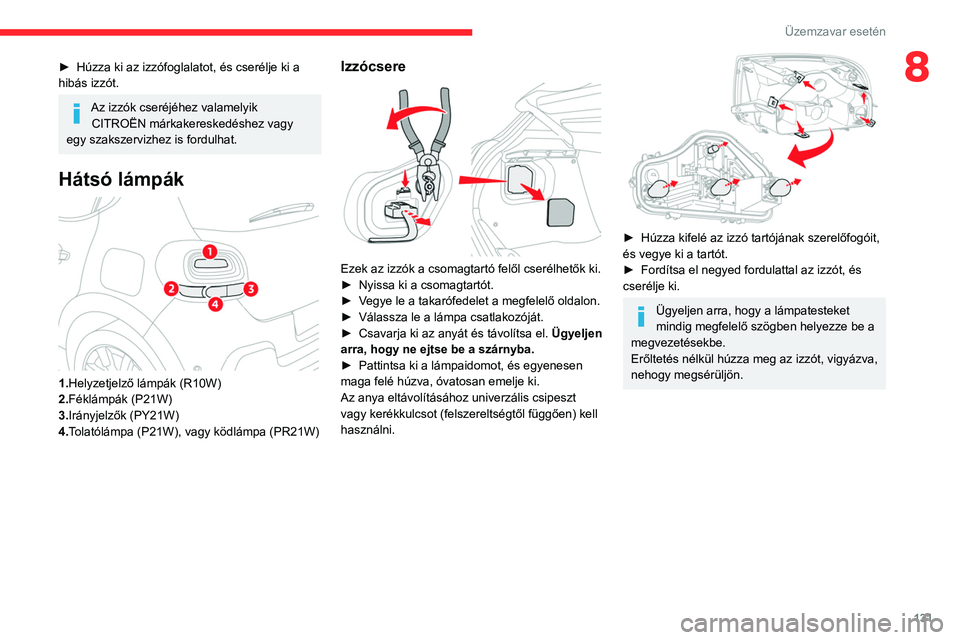 Üzemzavar esetén

8

► Húzza ki az izzófoglalatot, és cserélje ki a hibás izzót.

Az izzók cseréjéhez valamelyik CITROËN márkakereskedéshez vagy egy szakszervizhez is fordulhat.

Hátsó lámpák

1
2
3
4

1.Helyzetjelző lámpák (R10W)
2.Féklámpák (P21W)
3.Irányjelzők (PY21W)
4.Tolatólámpa (P21W), vagy ködlámpa (PR21W)

Izzócsere

Ezek az izzók a csomagtartó felől cserélhetők ki.
► Nyissa ki a csomagtartót.
► Vegye le a takarófedelet a megfelelő oldalon.
► Válassza le a lámpa csatlakozóját.
► Csavarja ki az anyát és távolítsa el. Ügyeljen arra, hogy ne ejtse be a szárnyba.
► Pattintsa ki a lámpaidomot, és egyenesen maga felé húzva, óvatosan emelje ki.
Az anya eltávolításához univerzális csipeszt vagy kerékkulcsot (felszereltségtől függően) kell használni.

► Húzza kifelé az izzó tartójának szerelőfogóit, és vegye ki a tartót.
► Fordítsa el negyed fordulattal az izzót, és cserélje ki.

Ügyeljen arra, hogy a lámpatesteket mindig megfelelő szögben helyezze be a megvezetésekbe.
Erőltetés nélkül húzza meg az izzót, vigyázva, nehogy megsérüljön.

121

carmanualsonline.info